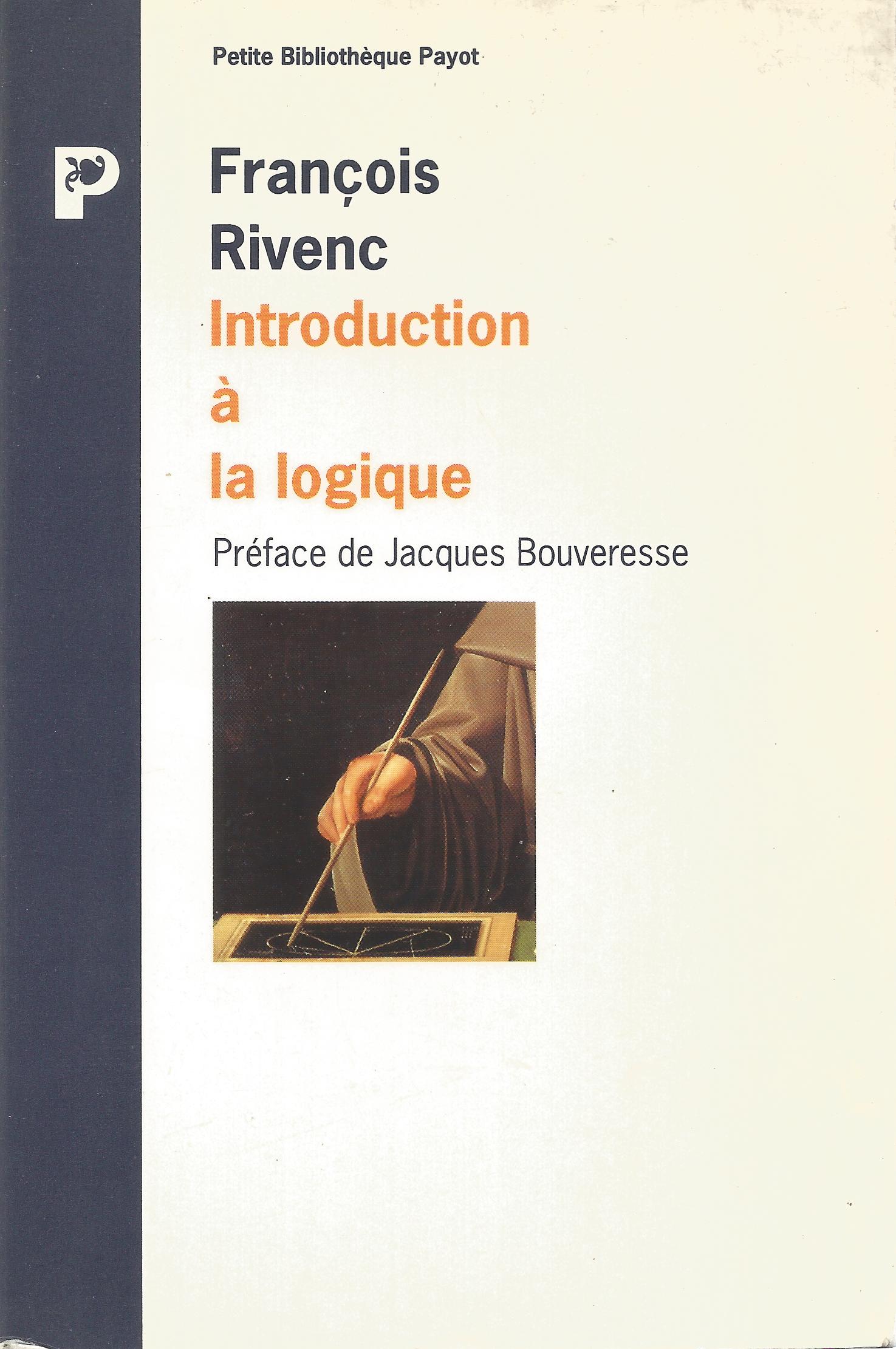 Petite Bibliothèque Payot

P

François
Rivenc
Introduction
à
la logique

Préface de Jacques Bouveresse